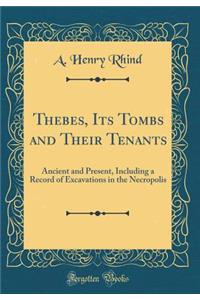 A. Henry Rhind

Thebes, Its Tombs and Their Tenants

Ancient and Present, Including a Record of Excavations in the Necropolis

Forgotten Books